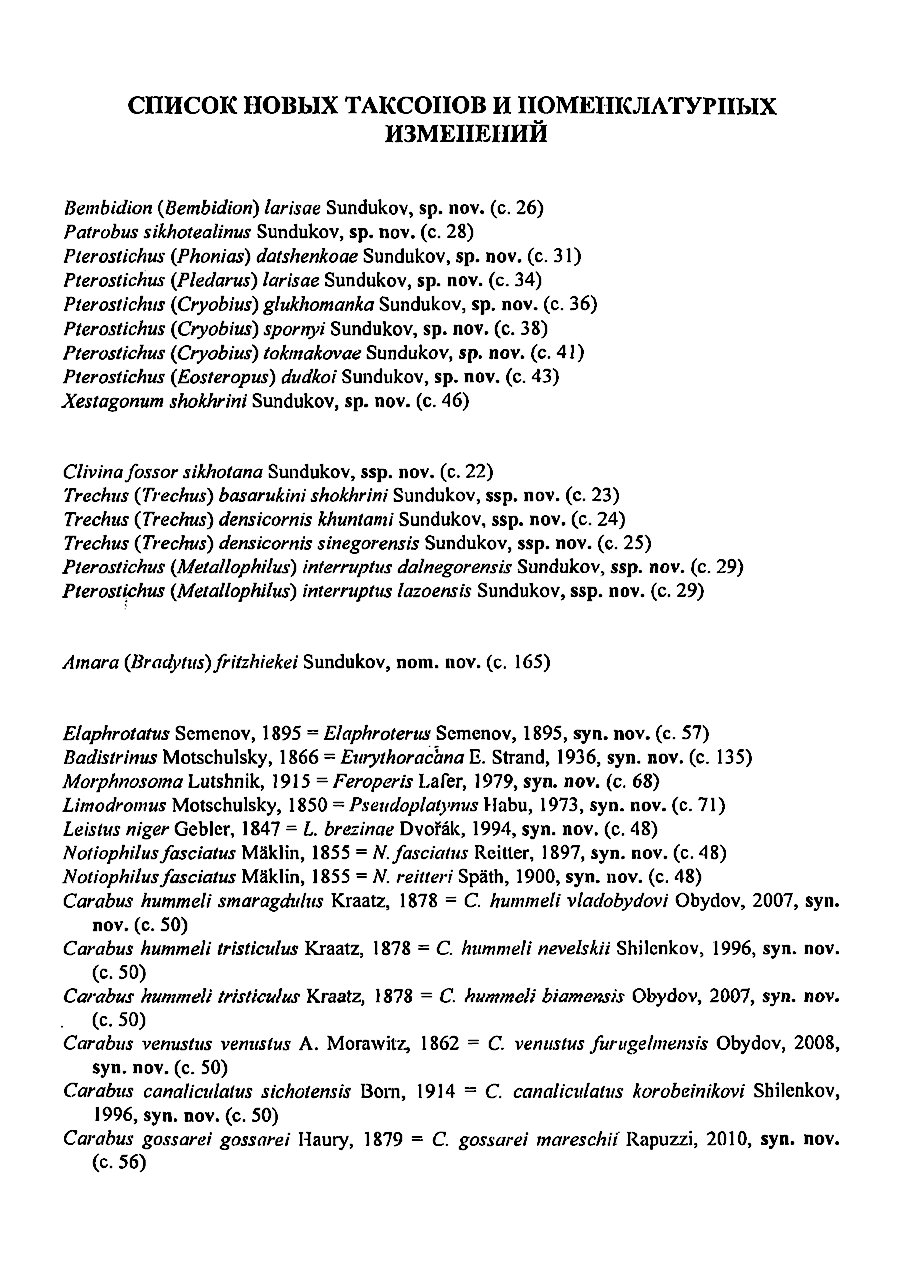 СПИСОК НОВЫХ ТАКСОНОВ И НОМЕНКЛАТУРНЫХ ИЗМЕНЕНИЙ

Bembidion (Bembidion) larisae Sundukov, sp. nov. (с. 26)
Patrobus sikhotealinus Sundukov, sp. nov. (с. 28)
Pterostichus (Phonias) datshenkoae Sundukov, sp. nov. (с. 31)
Pterostichus (Pledarus) larisae Sundukov, sp. nov. (с. 34)
Pterostichus (Cryobius) glukhomanka Sundukov, sp. nov. (с. 36)
Pterostichus (Cryobius) spornyi Sundukov, sp. nov. (с. 38)
Pterostichus (Cryobius) tokmakovae Sundukov, sp. nov. (с. 41)
Pterostichus (Eosteropus) dudkoi Sundukov, sp. nov. (с. 43)
Xestagonum shokhrini Sundukov, sp. nov. (с. 46)

Clivina fossor sikhotana Sundukov, ssp. nov. (с. 22)
Trechus (Trechus) basarukini shokhrini Sundukov, ssp. nov. (с. 23)
Trechus (Trechus) densicornis khuntami Sundukov, ssp. nov. (с. 24)
Trechus (Trechus) densicornis sinegorensis Sundukov, ssp. nov. (с. 25)
Pterostichus (Metallophilus) interruptus dalnegorensis Sundukov, ssp. nov. (с. 29)
Pterostichus (Metallophilus) interruptus lazoensis Sundukov, ssp. nov. (с. 29)

Amara (Bradytus) fritzhiekei Sundukov, nom. nov. (с. 165)

Elaphrotatus Semenov, 1895 = Elaphroterus Semenov, 1895, syn. nov. (с. 57)
Badistrinus Motschulsky, 1866 = Eurythoracana E. Strand, 1936, syn. nov. (с. 135)
Morphnosoma Lutshnik, 1915 = Feroperis Lafer, 1979, syn. nov. (с. 68)
Limodromus Motschulsky, 1850 = Pseudoplatynus Habu, 1973, syn. nov. (с. 71)
Leistus niger Gebler, 1847 = L. brezinae Dvořák, 1994, syn. nov. (с. 48)
Notiophilus fasciatus Mäklin, 1855 = N. fasciatus Reitter, 1897, syn. nov. (с. 48)
Notiophilus fasciatus Mäklin, 1855 = N. reitteri Späth, 1900, syn. nov. (с. 48)
Carabus hummeli smaragdulus Kraatz, 1878 = C. hummeli vladobydovi Obydov, 2007, syn. nov. (с. 50)
Carabus hummeli tristiculus Kraatz, 1878 = C. hummeli nevelskii Shilenkov, 1996, syn. nov. (с. 50)
Carabus hummeli tristiculus Kraatz, 1878 = C. hummeli biamensis Obydov, 2007, syn. nov. (с. 50)
Carabus venustus venustus A. Morawitz, 1862 = C. venustus furugelmensis Obydov, 2008, syn. nov. (с. 50)
Carabus canaliculatus sichotensis Born, 1914 = C. canaliculatus korobeinikovi Shilenkov, 1996, syn. nov. (с. 50)
Carabus gossarei gossarei Haury, 1879 = C. gossarei mareschii Rapuzzi, 2010, syn. nov. (с. 56)